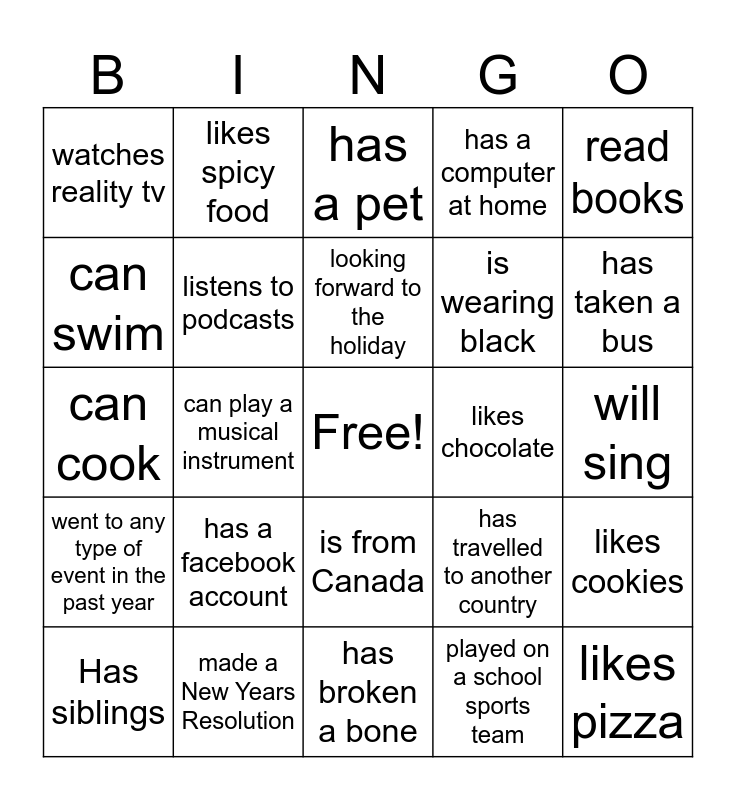 | B | I | N | G | O |
|---|---|---|---|---|
| watches reality tv | likes spicy food | has a pet | has a computer at home | read books |
| can swim | listens to podcasts | looking forward to the holiday | is wearing black | has taken a bus |
| can cook | can play a musical instrument | Free! | likes chocolate | will sing |
| went to any type of event in the past year | has a facebook account | is from Canada | has travelled to another country | likes cookies |
| Has siblings | made a New Years Resolution | has broken a bone | played on a school sports team | likes pizza |